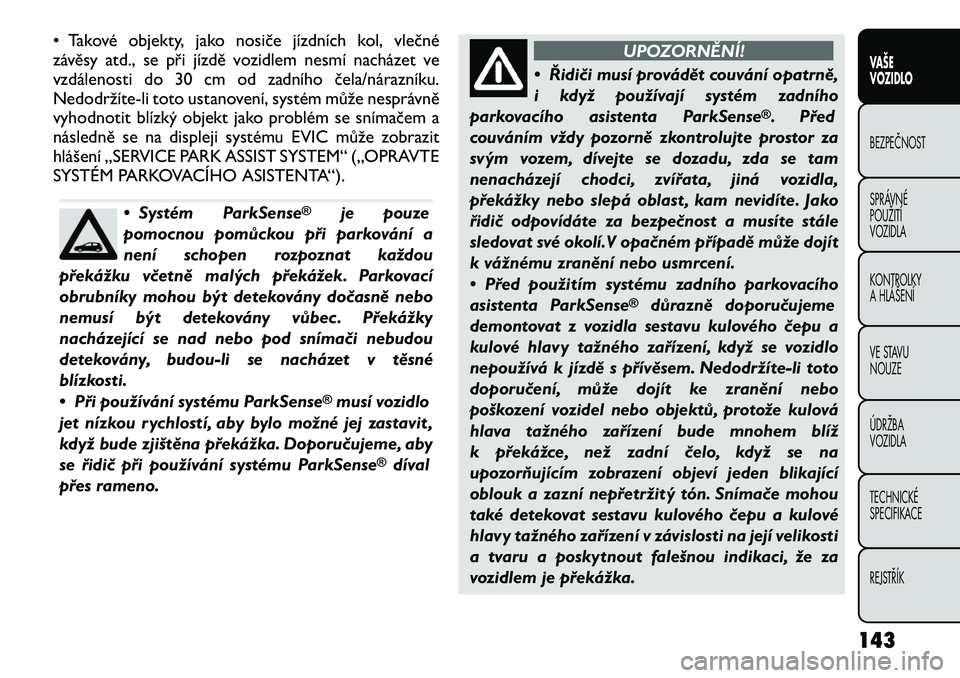 • Takové objekty, jako nosiče jízdních kol, vlečné závěsy atd., se při jízdě vozidlem nesmí nacházet ve vzdálenosti do 30 cm od zadního čela/nárazníku. Nedodržíte-li toto ustanovení, systém může nesprávně vyhodnotit blízký objekt jako problém se snímačem a následně se na displeji systému EVIC může zobrazit hlášení „SERVICE PARK ASSIST SYSTEM“ („OPRAVTE SYSTÉM PARKOVACÍHO ASISTENTA“).

• Systém ParkSense® je pouze pomocnou pomůckou při parkování a není schopen rozpoznat každou překážku včetně malých překážek. Parkovací obrubníky mohou být detekovány dočasně nebo nemusí být detekovány vůbec. Překážky nacházející se nad nebo pod snímači nebudou detekovány, budou-li se nacházet v těsné blízkosti.
• Při používání systému ParkSense® musí vozidlo jet nízkou rychlostí, aby bylo možné jej zastavit, když bude zjištěna překážka. Doporučujeme, aby se řidič při používání systému ParkSense® díval přes rameno.

UPOZORNĚNÍ!

• Řidiči musí provádět couvání opatrně, i když používají systém zadního parkovacího asistenta ParkSense®. Před couváním vždy pozorně zkontrolujte prostor za svým vozem, dívejte se dozadu, zda se tam nenacházejí chodci, zvířata, jiná vozidla, překážky nebo slepá oblast, kam nevidíte. Jako řidič odpovídáte za bezpečnost a musíte stále sledovat své okolí. V opačném případě může dojít k vážnému zranění nebo usmrcení.
• Před použitím systému zadního parkovacího asistenta ParkSense® důrazně doporučujeme demontovat z vozidla sestavu kulového čepu a kulové hlavy tažného zařízení, když se vozidlo nepoužívá k jízdě s přívěsem. Nedodržíte-li toto doporučení, může dojít ke zranění nebo poškození vozidel nebo objektů, protože kulová hlava tažného zařízení bude mnohem blíž k překážce, než zadní čelo, když se na upozorňujícím zobrazení objeví jeden blikající oblouk a zazní nepřetržitý tón. Snímače mohou také detekovat sestavu kulového čepu a kulové hlavy tažného zařízení v závislosti na její velikosti a tvaru a poskytnout falešnou indikaci, že za vozidlem je překážka.

VAŠE VOZIDLO
BEZPEČNOST
SPRÁVNÉ POUŽITÍ VOZIDLA
KONTROLKY A HLÁŠENÍ
VE STAVU NOUZE
ÚDRŽBA VOZIDLA
TECHNICKÉ SPECIFIKACE
REJSTŘÍK

143

carmanualsonline.info